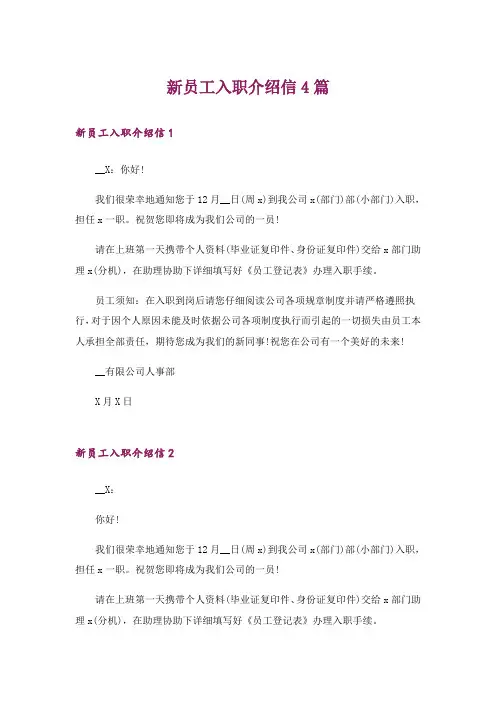 新员工入职介绍信4篇

新员工入职介绍信1

__X：你好!

我们很荣幸地通知您于12月__日(周x)到我公司x(部门)部(小部门)入职，担任x一职。祝贺您即将成为我们公司的一员!

请在上班第一天携带个人资料(毕业证复印件、身份证复印件)交给x部门助理x(分机)，在助理协助下详细填写好《员工登记表》办理入职手续。

员工须知：在入职到岗后请您仔细阅读公司各项规章制度并请严格遵照执行，对于因个人原因未能及时依据公司各项制度执行而引起的一切损失由员工本人承担全部责任，期待您成为我们的新同事!祝您在公司有一个美好的未来!

__有限公司人事部

X月X日

新员工入职介绍信2

__X：

你好!

我们很荣幸地通知您于12月__日(周x)到我公司x(部门)部(小部门)入职，担任x一职。祝贺您即将成为我们公司的一员!

请在上班第一天携带个人资料(毕业证复印件、身份证复印件)交给x部门助理x(分机)，在助理协助下详细填写好《员工登记表》办理入职手续。